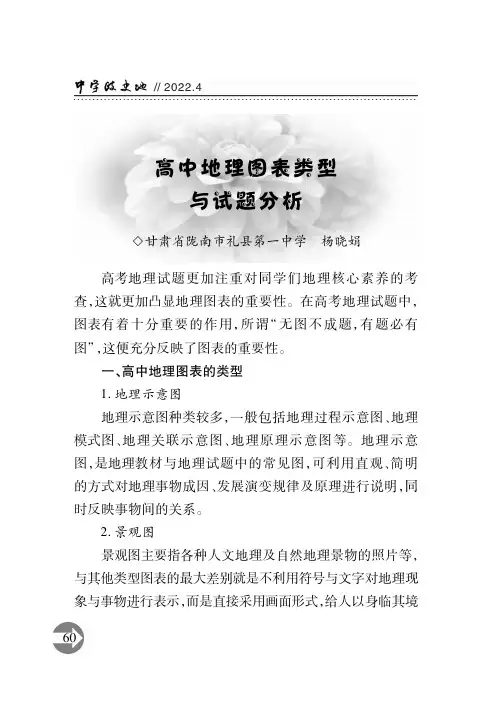 中学政史地 // 2022.4

高中地理图表类型与试题分析

◇甘肃省陇南市礼县第一中学　杨晓娟

高考地理试题更加注重对同学们地理核心素养的考查，这就更加凸显地理图表的重要性。在高考地理试题中，图表有着十分重要的作用，所谓“无图不成题，有题必有图”，这便充分反映了图表的重要性。

一、高中地理图表的类型

1. 地理示意图

地理示意图种类较多，一般包括地理过程示意图、地理模式图、地理关联示意图、地理原理示意图等。地理示意图，是地理教材与地理试题中的常见图，可利用直观、简明的方式对地理事物成因、发展演变规律及原理进行说明，同时反映事物间的关系。

2. 景观图

景观图主要指各种人文地理及自然地理景物的照片等，与其他类型图表的最大差别就是不利用符号与文字对地理现象与事物进行表示，而是直接采用画面形式，给人以身临其境

60